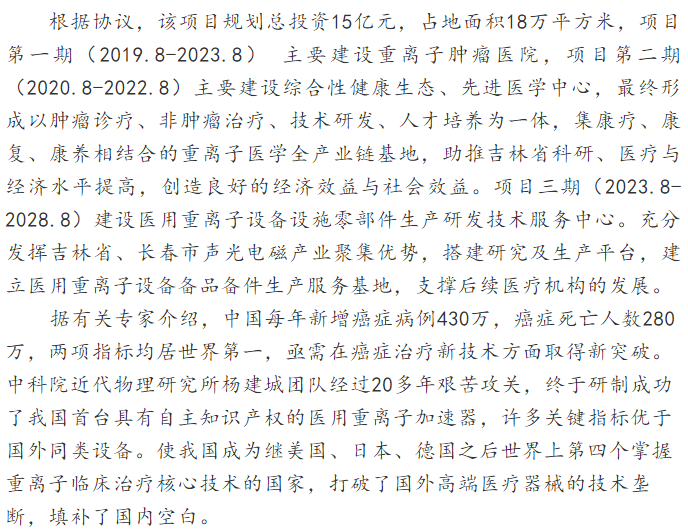 根据协议，该项目规划总投资15亿元，占地面积18万平方米，项目第一期（2019.8-2023.8） 主要建设重离子肿瘤医院，项目第二期（2020.8-2022.8）主要建设综合性健康生态、先进医学中心，最终形成以肿瘤诊疗、非肿瘤治疗、技术研发、人才培养为一体，集康疗、康复、康养相结合的重离子医学全产业链基地，助推吉林省科研、医疗与经济水平提高，创造良好的经济效益与社会效益。项目三期（2023.8-2028.8）建设医用重离子设备设施零部件生产研发技术服务中心。充分发挥吉林省、长春市声光电磁产业聚集优势，搭建研究及生产平台，建立医用重离子设备备品备件生产服务基地，支撑后续医疗机构的发展。

据有关专家介绍，中国每年新增癌症病例430万，癌症死亡人数280万，两项指标均居世界第一，亟需在癌症治疗新技术方面取得新突破。中科院近代物理研究所杨建城团队经过20多年艰苦攻关，终于研制成功了我国首台具有自主知识产权的医用重离子加速器，许多关键指标优于国外同类设备。使我国成为继美国、日本、德国之后世界上第四个掌握重离子临床治疗核心技术的国家，打破了国外高端医疗器械的技术垄断，填补了国内空白。